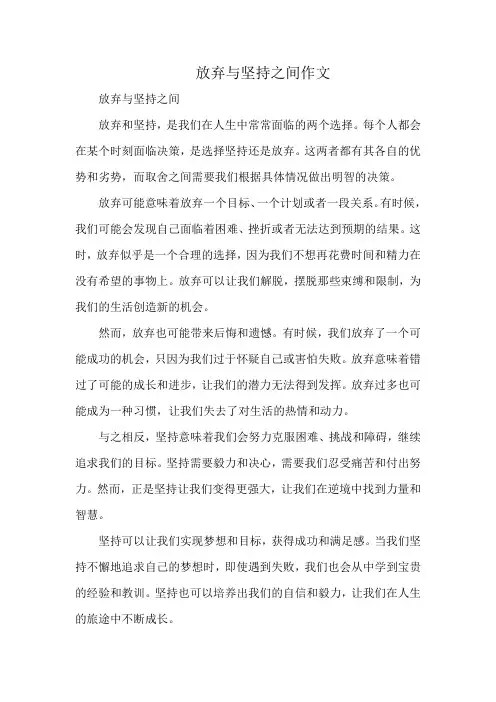 放弃与坚持之间作文

放弃与坚持之间

放弃和坚持，是我们在人生中常常面临的两个选择。每个人都会在某个时刻面临决策，是选择坚持还是放弃。这两者都有其各自的优势和劣势，而取舍之间需要我们根据具体情况做出明智的决策。

放弃可能意味着放弃一个目标、一个计划或者一段关系。有时候，我们可能会发现自己面临着困难、挫折或者无法达到预期的结果。这时，放弃似乎是一个合理的选择，因为我们不想再花费时间和精力在没有希望的事物上。放弃可以让我们解脱，摆脱那些束缚和限制，为我们的生活创造新的机会。

然而，放弃也可能带来后悔和遗憾。有时候，我们放弃了一个可能成功的机会，只因为我们过于怀疑自己或害怕失败。放弃意味着错过了可能的成长和进步，让我们的潜力无法得到发挥。放弃过多也可能成为一种习惯，让我们失去了对生活的热情和动力。

与之相反，坚持意味着我们会努力克服困难、挑战和障碍，继续追求我们的目标。坚持需要毅力和决心，需要我们忍受痛苦和付出努力。然而，正是坚持让我们变得更强大，让我们在逆境中找到力量和智慧。

坚持可以让我们实现梦想和目标，获得成功和满足感。当我们坚持不懈地追求自己的梦想时，即使遇到失败，我们也会从中学到宝贵的经验和教训。坚持也可以培养出我们的自信和毅力，让我们在人生的旅途中不断成长。